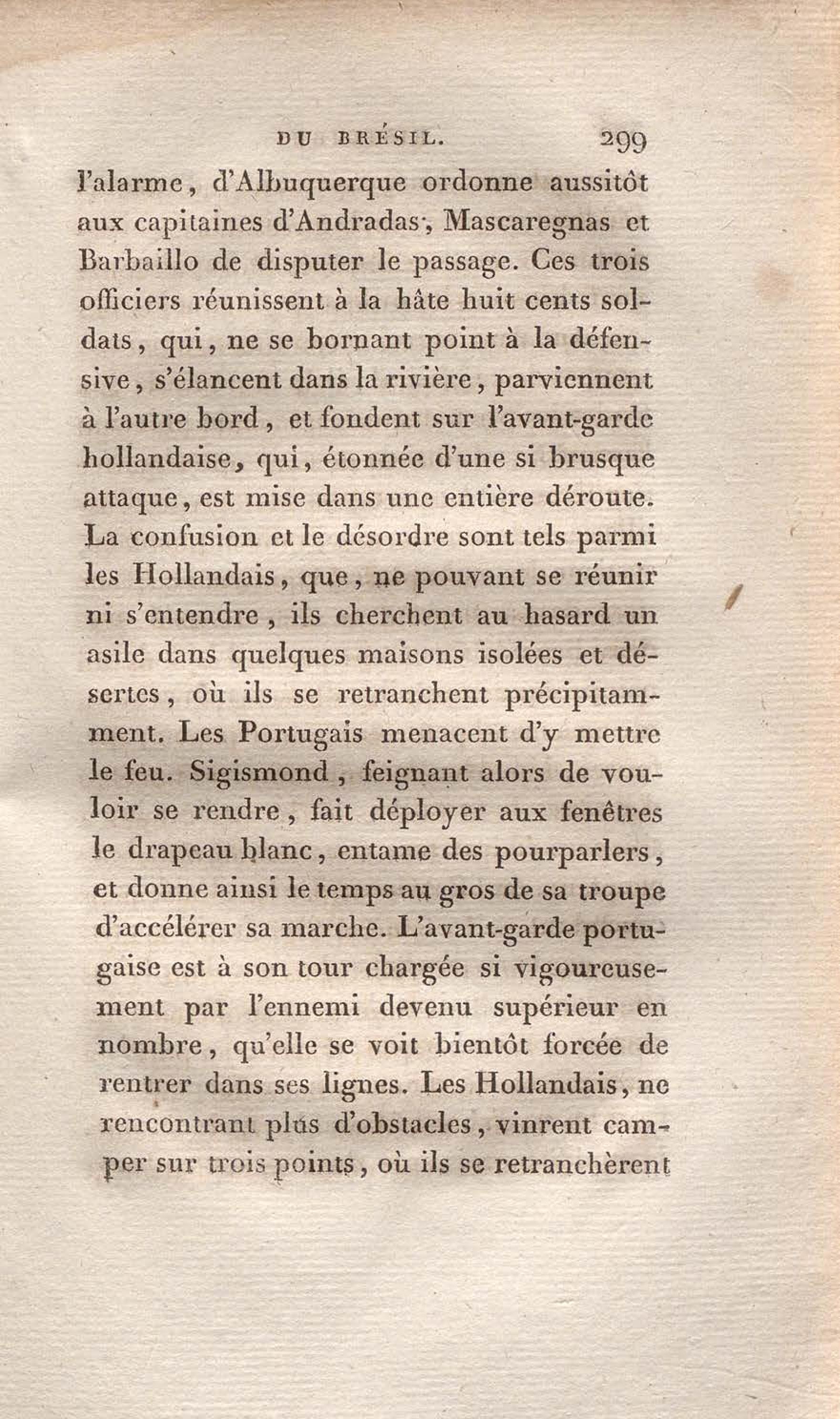 DU BRÉSIL. 299

l'alarme, d'Albuquerque ordonne aussitôt aux capitaines d'Andradas, Mascaregnas et Barbaillo de disputer le passage. Ces trois officiers réunissent à la hâte huit cents soldats, qui, ne se bornant point à la défensive, s'élancent dans la rivière, parviennent à l'autre bord, et fondent sur l'avant-garde hollandaise, qui, étonnée d'une si brusque attaque, est mise dans une entière déroute. La confusion et le désordre sont tels parmi les Hollandais, que, ne pouvant se réunir ni s'entendre, ils cherchent au hasard un asile dans quelques maisons isolées et désertes, où ils se retranchent précipitamment. Les Portugais menacent d'y mettre le feu. Sigismond, feignant alors de vouloir se rendre, fait déployer aux fenêtres le drapeau blanc, entame des pourparlers, et donne ainsi le temps au gros de sa troupe d'accélérer sa marche. L'avant-garde portugaise est à son tour chargée si vigoureusement par l'ennemi devenu supérieur en nombre, qu'elle se voit bientôt forcée de rentrer dans ses lignes. Les Hollandais, ne rencontrant plus d'obstacles, vinrent camper sur trois points, où ils se retranchèrent